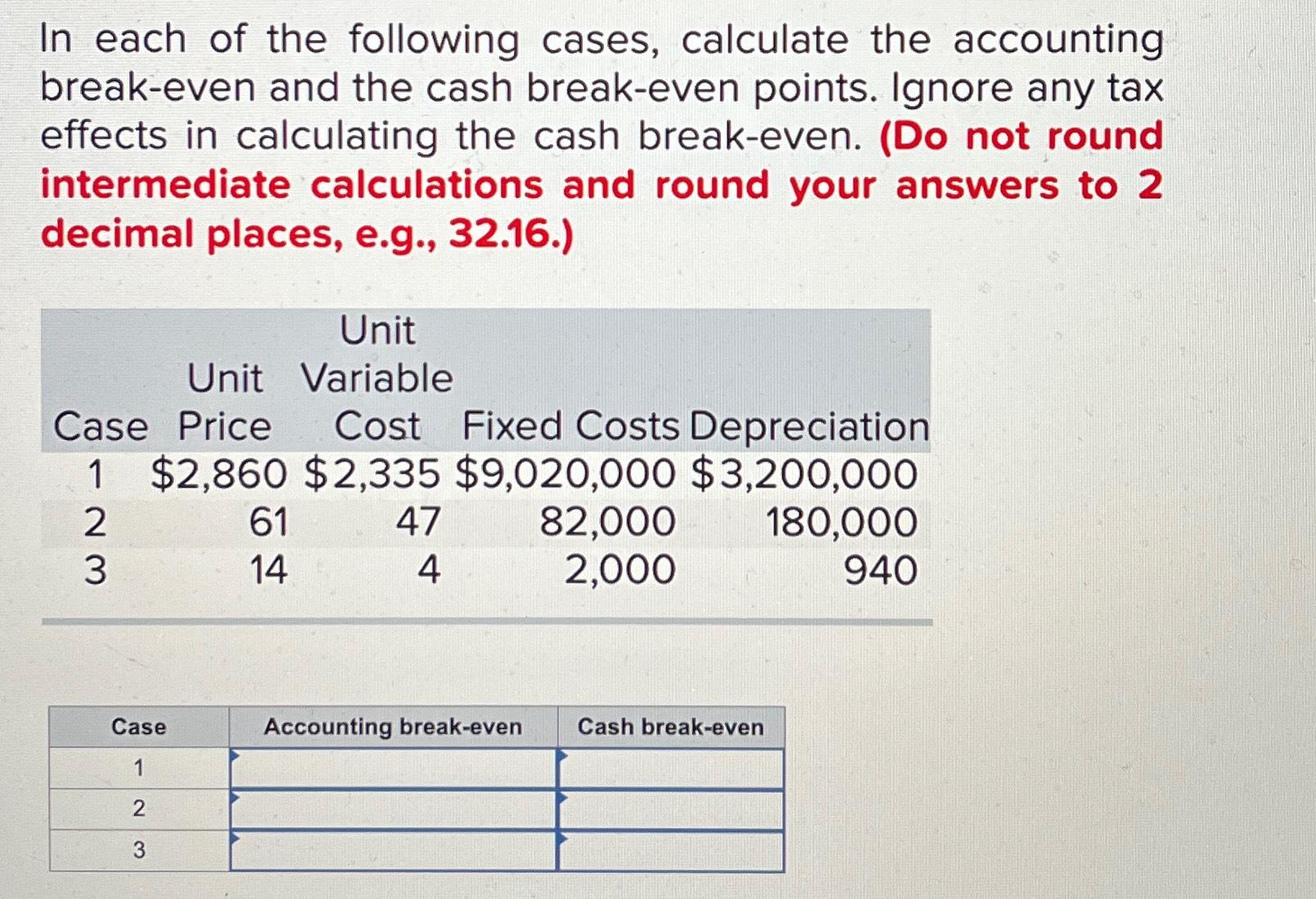 In each of the following cases, calculate the accounting break-even and the cash break-even points. Ignore any tax effects in calculating the cash break-even. (Do not round intermediate calculations and round your answers to 2 decimal places, e.g., 32.16.)

| Case | Unit Price | Unit Variable Cost | Fixed Costs | Depreciation |
|---|---|---|---|---|
| 1 | \$2,860 | \$2,335 | \$9,020,000 | \$3,200,000 |
| 2 | 61 | 47 | 82,000 | 180,000 |
| 3 | 14 | 4 | 2,000 | 940 |

| Case | Accounting break-even | Cash break-even |
|---|---|---|
| 1 | | |
| 2 | | |
| 3 | | |